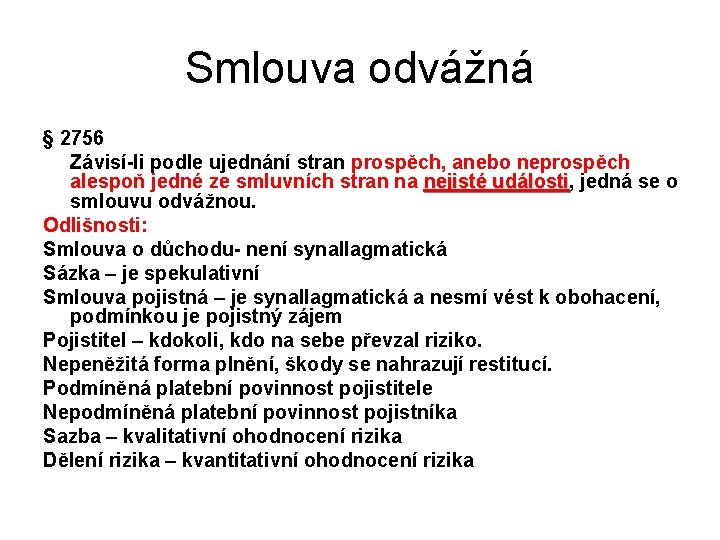 Smlouva odvážná

§ 2756

Závisí-li podle ujednání stran prospěch, anebo neprospěch alespoň jedné ze smluvních stran na nejisté události, jedná se o smlouvu odvážnou.

Odlišnosti:

Smlouva o důchodu- není synallagmatická

Sázka – je spekulativní

Smlouva pojistná – je synallagmatická a nesmí vést k obohacení, podmínkou je pojistný zájem

Pojistitel – kdokoli, kdo na sebe převzal riziko.

Nepeněžitá forma plnění, škody se nahrazují restitucí.

Podmíněná platební povinnost pojistitele

Nepodmíněná platební povinnost pojistníka

Sazba – kvalitativní ohodnocení rizika

Dělení rizika – kvantitativní ohodnocení rizika